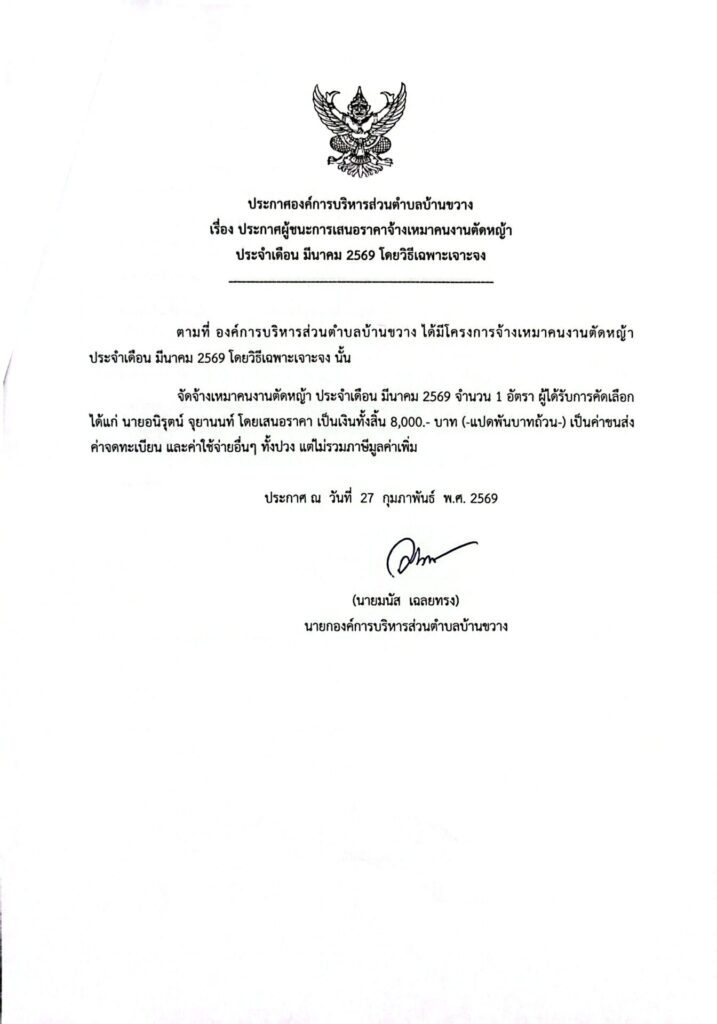 ประกาศองค์การบริหารส่วนตำบลบ้านขวาง
เรื่อง ประกาศผู้ชนะการเสนอราคาจ้างเหมาคนงานตัดหญ้า
ประจำเดือน มีนาคม 2569 โดยวิธีเฉพาะเจาะจง

ตามที่ องค์การบริหารส่วนตำบลบ้านขวาง ได้มีโครงการจ้างเหมาคนงานตัดหญ้า ประจำเดือน มีนาคม 2569 โดยวิธีเฉพาะเจาะจง นั้น

จัดจ้างเหมาคนงานตัดหญ้า ประจำเดือน มีนาคม 2569 จำนวน 1 อัตรา ผู้ได้รับการคัดเลือก ได้แก่ นายอนิรุตน์ จุยานนท์ โดยเสนอราคา เป็นเงินทั้งสิ้น 8,000.- บาท (-แปดพันบาทถ้วน-) เป็นค่าขนส่ง ค่าจดทะเบียน และค่าใช้จ่ายอื่นๆ ทั้งปวง แต่ไม่รวมภาษีมูลค่าเพิ่ม

ประกาศ ณ วันที่ 27 กุมภาพันธ์ พ.ศ. 2569

(นายมนัส เฉลยทรง)
นายกองค์การบริหารส่วนตำบลบ้านขวาง